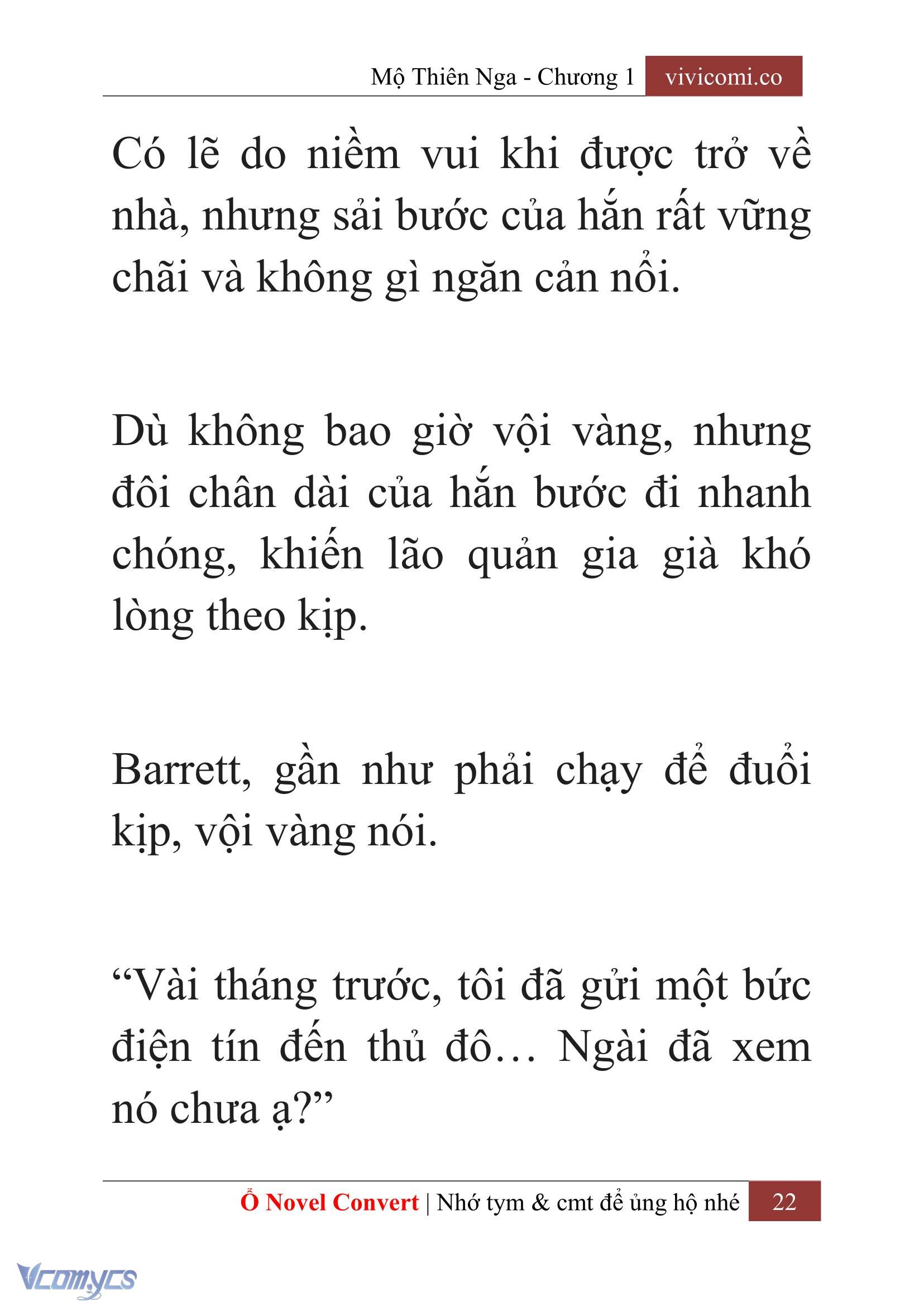 Mộ Thiên Nga - Chương 1 vivicomi.co

Có lẽ do niềm vui khi được trở về nhà, nhưng sải bước của hắn rất vững chãi và không gì ngăn cản nổi.

Dù không bao giờ vội vàng, nhưng đôi chân dài của hắn bước đi nhanh chóng, khiến lão quản gia già khó lòng theo kịp.

Barrett, gần như phải chạy để đuổi kịp, vội vàng nói.

“Vài tháng trước, tôi đã gửi một bức điện tín đến thủ đô… Ngài đã xem nó chưa ạ?”

Ổ Novel Convert | Nhớ tym & cmt để ủng hộ nhé 22

Vcomycs